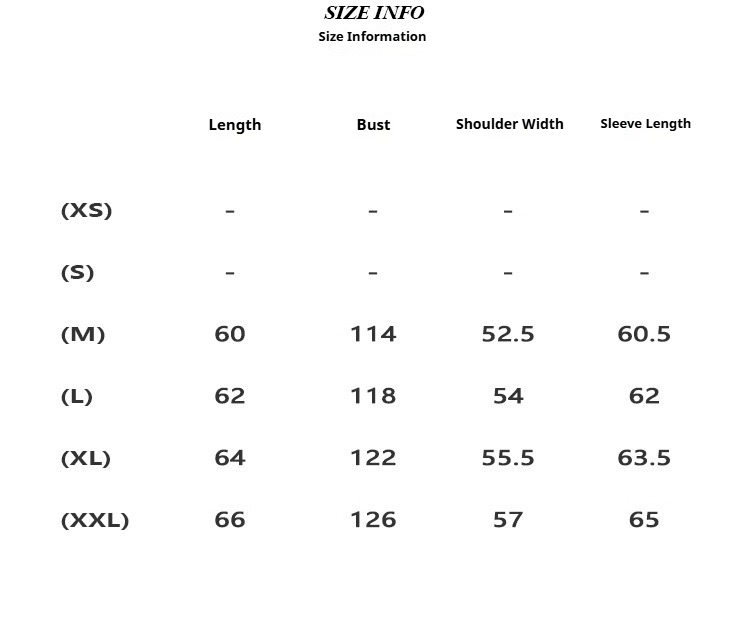 SIZE INFO
Size Information

|  | Length | Bust | Shoulder Width | Sleeve Length |
|---|---|---|---|---|
| (XS) | - | - | - | - |
| (S) | - | - | - | - |
| (M) | 60 | 114 | 52.5 | 60.5 |
| (L) | 62 | 118 | 54 | 62 |
| (XL) | 64 | 122 | 55.5 | 63.5 |
| (XXL) | 66 | 126 | 57 | 65 |